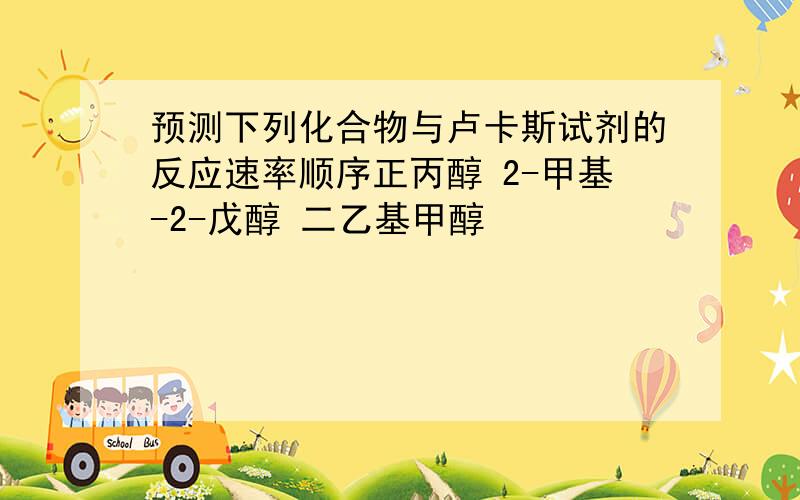 预测下列化合物与卢卡斯试剂的反应速率顺序正丙醇 2-甲基-2-戊醇 二乙基甲醇

5

9

School Bus